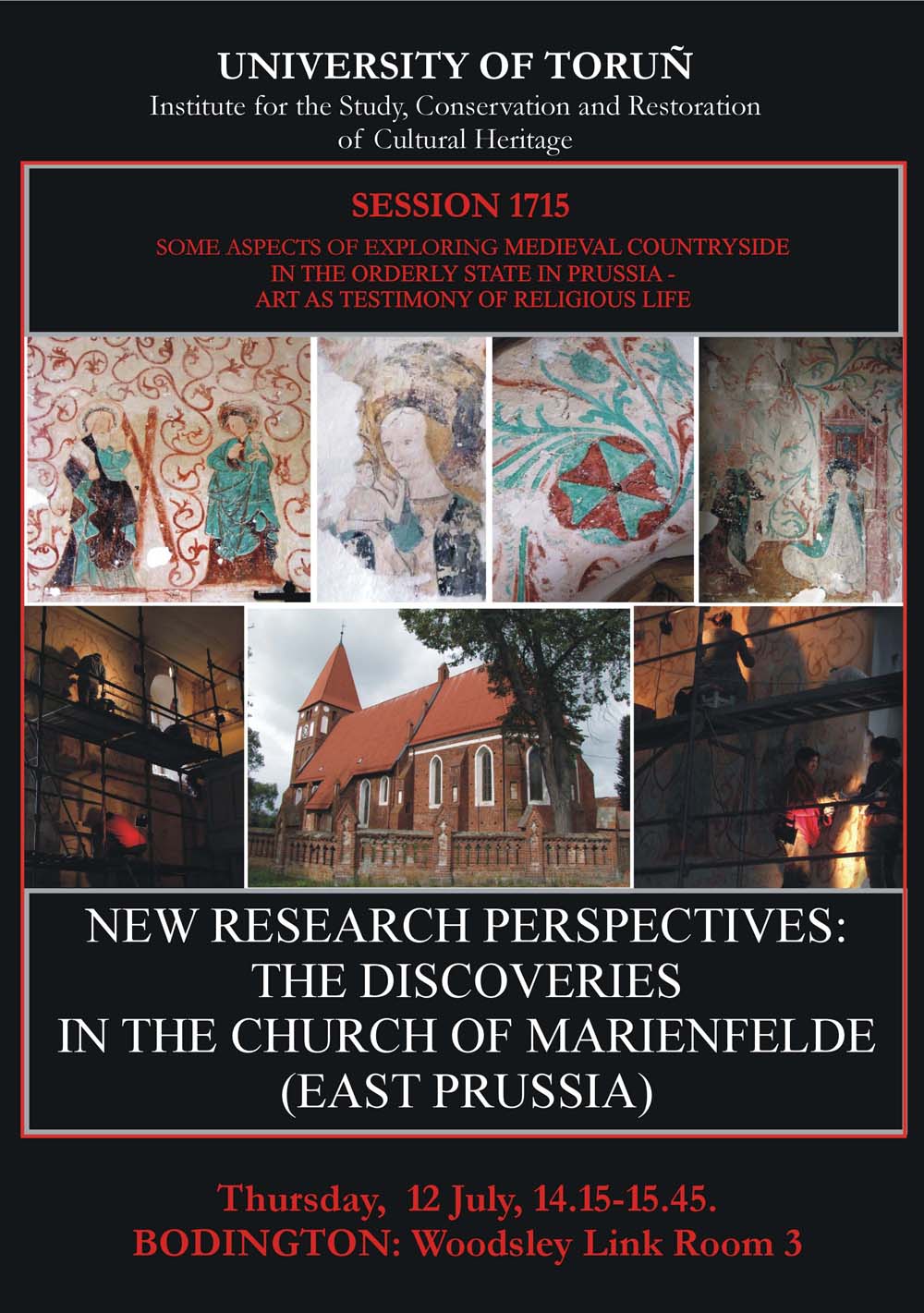 UNIVERSITY OF TORUÑ
Institute for the Study, Conservation and Restoration of Cultural Heritage

SESSION 1715

SOME ASPECTS OF EXPLORING MEDIEVAL COUNTRYSIDE
IN THE ORDERLY STATE IN PRUSSIA -
ART AS TESTIMONY OF RELIGIOUS LIFE

NEW RESEARCH PERSPECTIVES:
THE DISCOVERIES
IN THE CHURCH OF MARIENFELDE
(EAST PRUSSIA)

Thursday, 12 July, 14.15-15.45.
BODINGTON: Woodsley Link Room 3